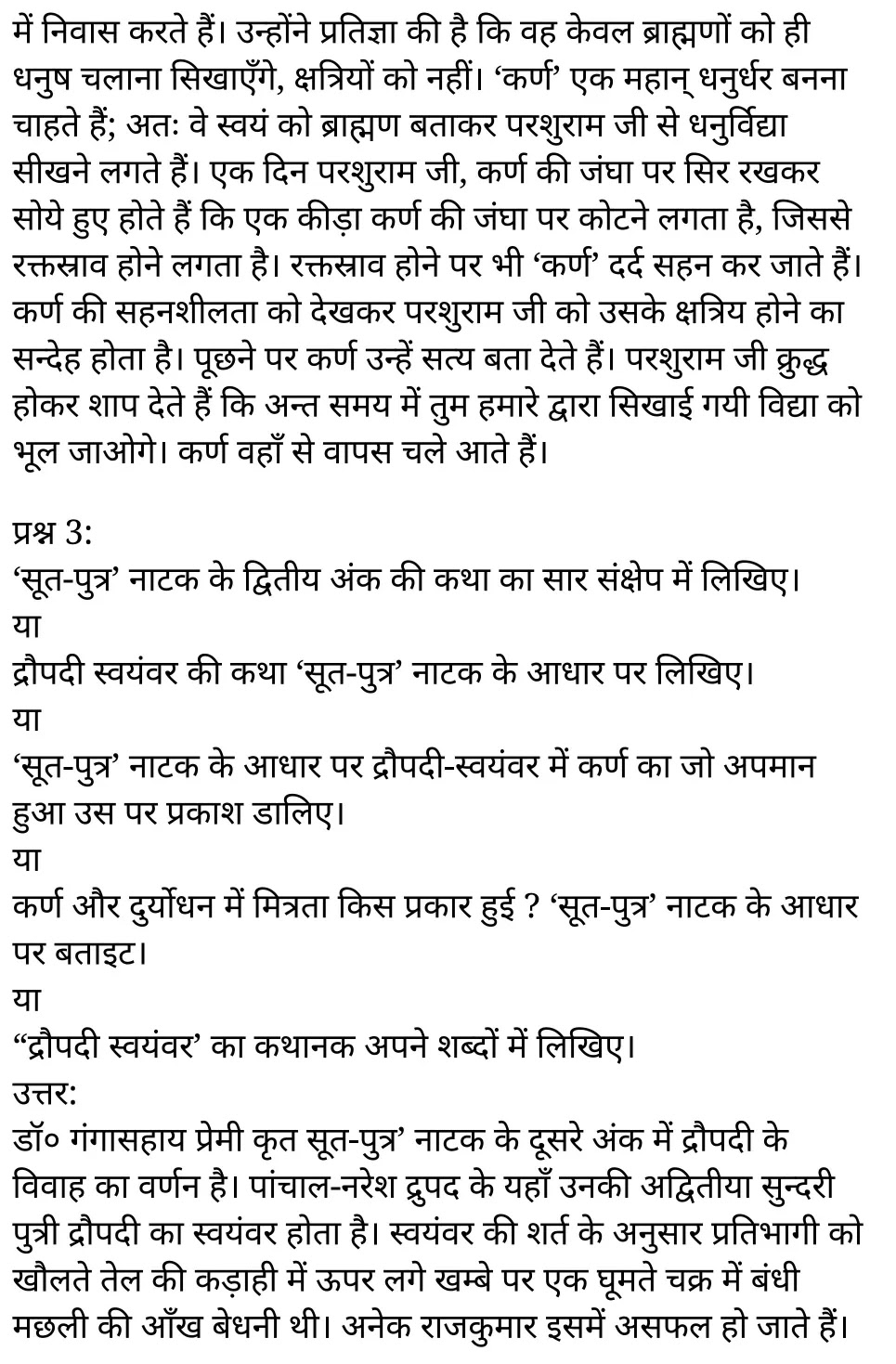 में निवास करते हैं। उन्होंने प्रतिज्ञा की है कि वह केवल ब्राह्मणों को ही धनुष चलाना सिखाएँगे, क्षत्रियों को नहीं। ‘कर्ण’ एक महान् धनुर्धर बनना चाहते हैं; अतः वे स्वयं को ब्राह्मण बताकर परशुराम जी से धनुर्विद्या सीखने लगते हैं। एक दिन परशुराम जी, कर्ण की जंघा पर सिर रखकर सोये हुए होते हैं कि एक कीड़ा कर्ण की जंघा पर कोटने लगता है, जिससे रक्तस्राव होने लगता है। रक्तस्राव होने पर भी ‘कर्ण’ दर्द सहन कर जाते हैं। कर्ण की सहनशीलता को देखकर परशुराम जी को उसके क्षत्रिय होने का सन्देह होता है। पूछने पर कर्ण उन्हें सत्य बता देते हैं। परशुराम जी क्रुद्ध होकर शाप देते हैं कि अन्त समय में तुम हमारे द्वारा सिखाई गयी विद्या को भूल जाओगे। कर्ण वहाँ से वापस चले आते हैं।

प्रश्न 3:
‘सूत-पुत्र’ नाटक के द्वितीय अंक की कथा का सार संक्षेप में लिखिए।
या
द्रौपदी स्वयंवर की कथा ‘सूत-पुत्र’ नाटक के आधार पर लिखिए।
या
‘सूत-पुत्र’ नाटक के आधार पर द्रौपदी-स्वयंवर में कर्ण का जो अपमान हुआ उस पर प्रकाश डालिए।
या
कर्ण और दुर्योधन में मित्रता किस प्रकार हुई ? ‘सूत-पुत्र’ नाटक के आधार पर बताइट।
या
“द्रौपदी स्वयंवर’ का कथानक अपने शब्दों में लिखिए।
उत्तर:
डॉ० गंगासहाय प्रेमी कृत सूत-पुत्र’ नाटक के दूसरे अंक में द्रौपदी के विवाह का वर्णन है। पांचाल-नरेश द्रुपद के यहाँ उनकी अद्वितीया सुन्दरी पुत्री द्रौपदी का स्वयंवर होता है। स्वयंवर की शर्त के अनुसार प्रतिभागी को खौलते तेल की कड़ाही में ऊपर लगे खम्बे पर एक घूमते चक्र में बंधी मछली की आँख बेधनी थी। अनेक राजकुमार इसमें असफल हो जाते हैं।